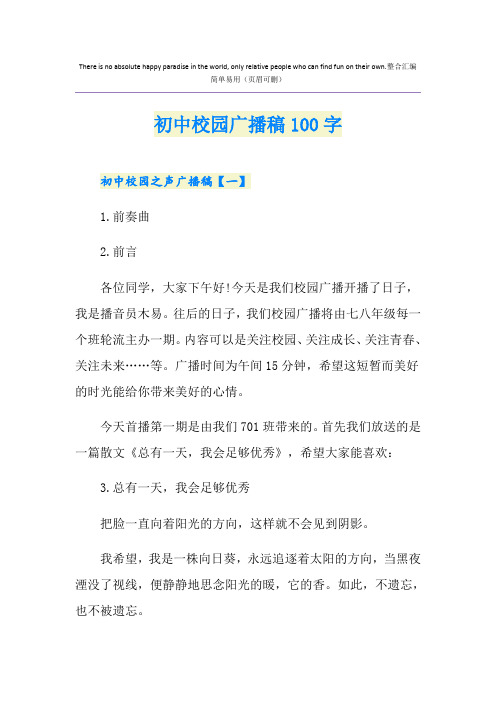 There is no absolute happy paradise in the world, only relative people who can find fun on their own.整合汇编

简单易用（页眉可删）

初中校园广播稿100字

初中校园之声广播稿【一】

1.前奏曲

2.前言

各位同学，大家下午好!今天是我们校园广播开播了日子，我是播音员木易。往后的日子，我们校园广播将由七八年级每一个班轮流主办一期。内容可以是关注校园、关注成长、关注青春、关注未来……等。广播时间为午间15分钟，希望这短暂而美好的时光能给你带来美好的心情。

今天首播第一期是由我们701班带来的。首先我们放送的是一篇散文《总有一天，我会足够优秀》，希望大家能喜欢：

3.总有一天，我会足够优秀

把脸一直向着阳光的方向，这样就不会见到阴影。

我希望，我是一株向日葵，永远追逐着太阳的方向，当黑夜湮没了视线，便静静地思念阳光的暖，它的香。如此，不遗忘，也不被遗忘。